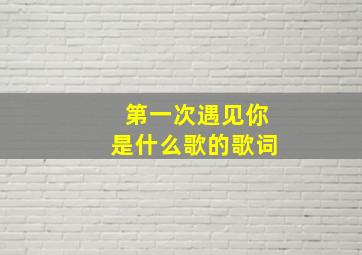 第一次遇见你
是什么歌的歌词